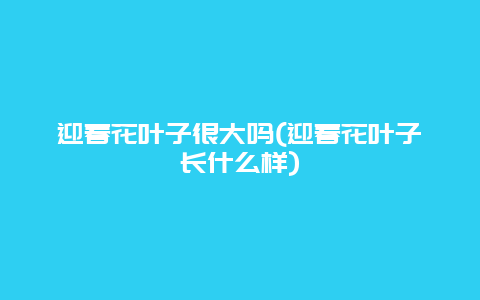 迎春花叶子很大吗(迎春花叶子长什么样)